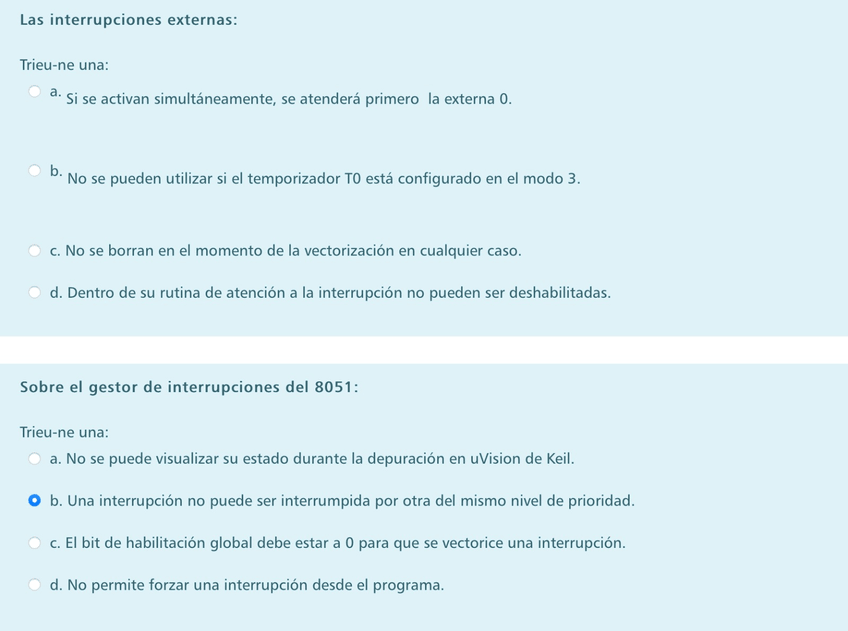 Las interrupciones externas:

Trieu-ne una:

a. Si se activan simultáneamente, se atenderá primero la externa 0.

b. No se pueden utilizar si el temporizador T0 está configurado en el modo 3.

c. No se borran en el momento de la vectorización en cualquier caso.

d. Dentro de su rutina de atención a la interrupción no pueden ser deshabilitadas.

Sobre el gestor de interrupciones del 8051:

Trieu-ne una:

a. No se puede visualizar su estado durante la depuración en uVision de Keil.

b. Una interrupción no puede ser interrumpida por otra del mismo nivel de prioridad.

c. El bit de habilitación global debe estar a 0 para que se vectorice una interrupción.

d. No permite forzar una interrupción desde el programa.